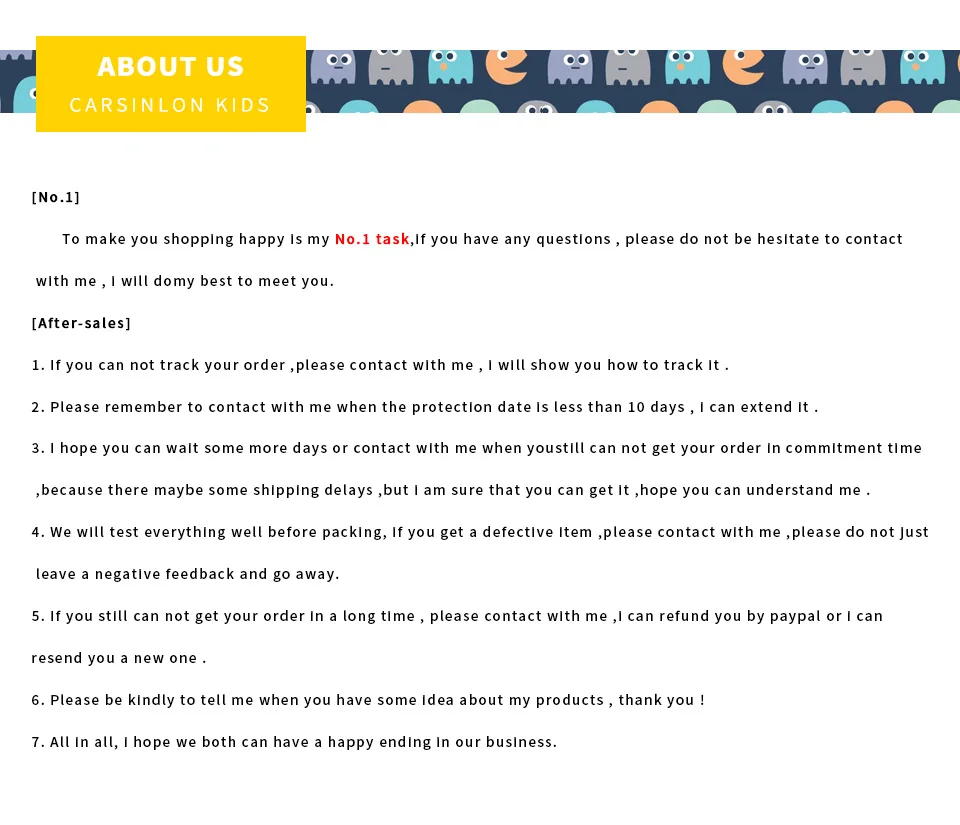 ABOUT US
CARSINLON KIDS

[No.1]

To make you shopping happy is my No.1 task,if you have any questions , please do not be hesitate to contact with me , I will domy best to meet you.

[After-sales]

1. If you can not track your order ,please contact with me , I will show you how to track it .

2. Please remember to contact with me when the protection date is less than 10 days , I can extend it .

3. I hope you can wait some more days or contact with me when youstill can not get your order in commitment time ,because there maybe some shipping delays ,but I am sure that you can get it ,hope you can understand me .

4. We will test everything well before packing, if you get a defective item ,please contact with me ,please do not just leave a negative feedback and go away.

5. If you still can not get your order in a long time , please contact with me ,I can refund you by paypal or I can resend you a new one .

6. Please be kindly to tell me when you have some idea about my products , thank you !

7. All in all, I hope we both can have a happy ending in our business.